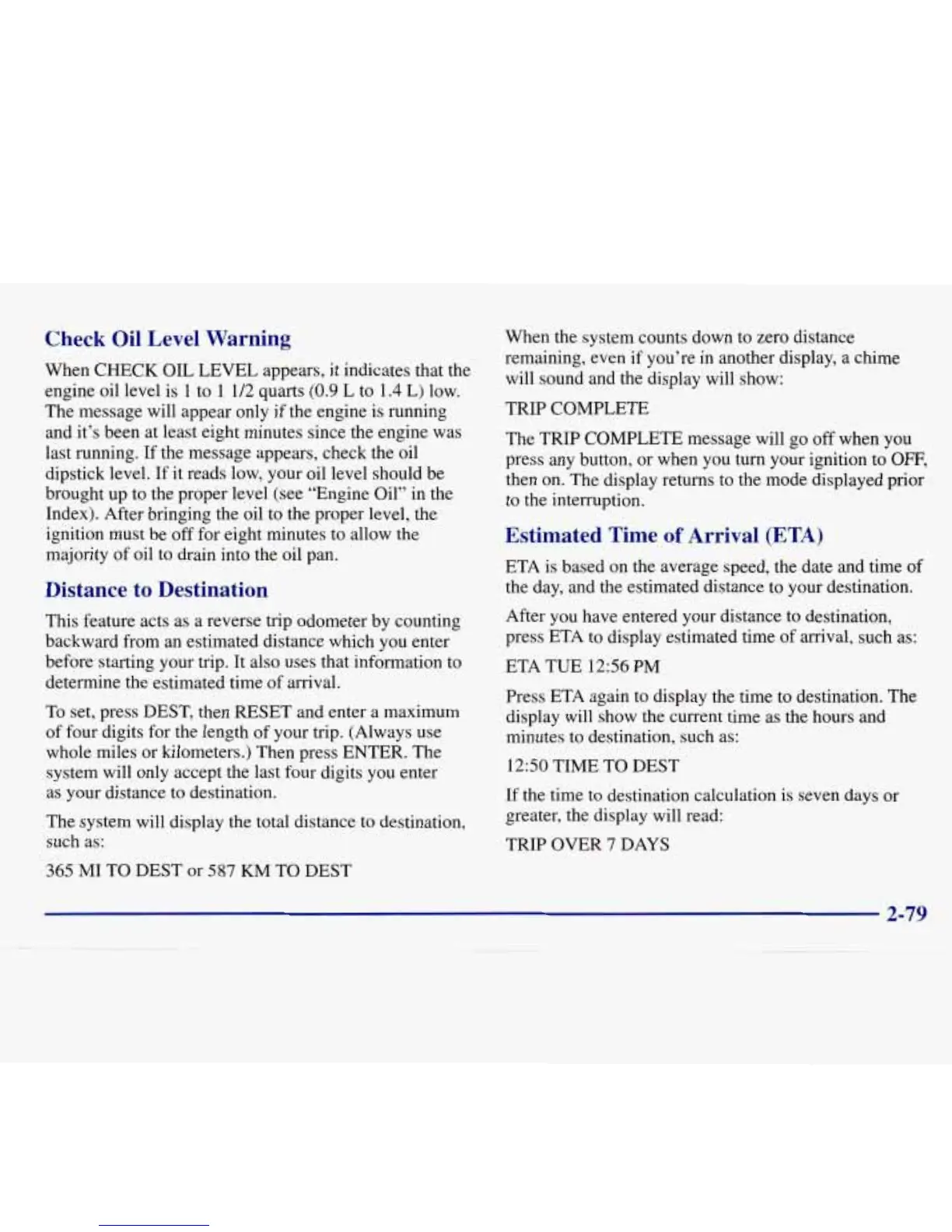 Check Oil Level Warning

When CHECK OIL LEVEL appears, it indicates that the engine oil level is 1 to 1 1/2 quarts (0.9 L to 1.4 L) low. The message will appear only if the engine is running and it's been at least eight minutes since the engine was last running. If the message appears, check the oil dipstick level. If it reads low, your oil level should be brought up to the proper level (see "Engine Oil" in the Index). After bringing the oil to the proper level, the ignition must be off for eight minutes to allow the majority of oil to drain into the oil pan.

Distance to Destination

This feature acts as a reverse trip odometer by counting backward from an estimated distance which you enter before starting your trip. It also uses that information to determine the estimated time of arrival.

To set, press DEST, then RESET and enter a maximum of four digits for the length of your trip. (Always use whole miles or kilometers.) Then press ENTER. The system will only accept the last four digits you enter as your distance to destination.

The system will display the total distance to destination, such as:

365 MI TO DEST or 587 KM TO DEST

When the system counts down to zero distance remaining, even if you're in another display, a chime will sound and the display will show:

TRIP COMPLETE

The TRIP COMPLETE message will go off when you press any button, or when you turn your ignition to OFF, then on. The display returns to the mode displayed prior to the interruption.

Estimated Time of Arrival (ETA)

ETA is based on the average speed, the date and time of the day, and the estimated distance to your destination.

After you have entered your distance to destination, press ETA to display estimated time of arrival, such as:

ETA TUE 12:56 PM

Press ETA again to display the time to destination. The display will show the current time as the hours and minutes to destination, such as:

12:50 TIME TO DEST

If the time to destination calculation is seven days or greater, the display will read:

TRIP OVER 7 DAYS

2-79